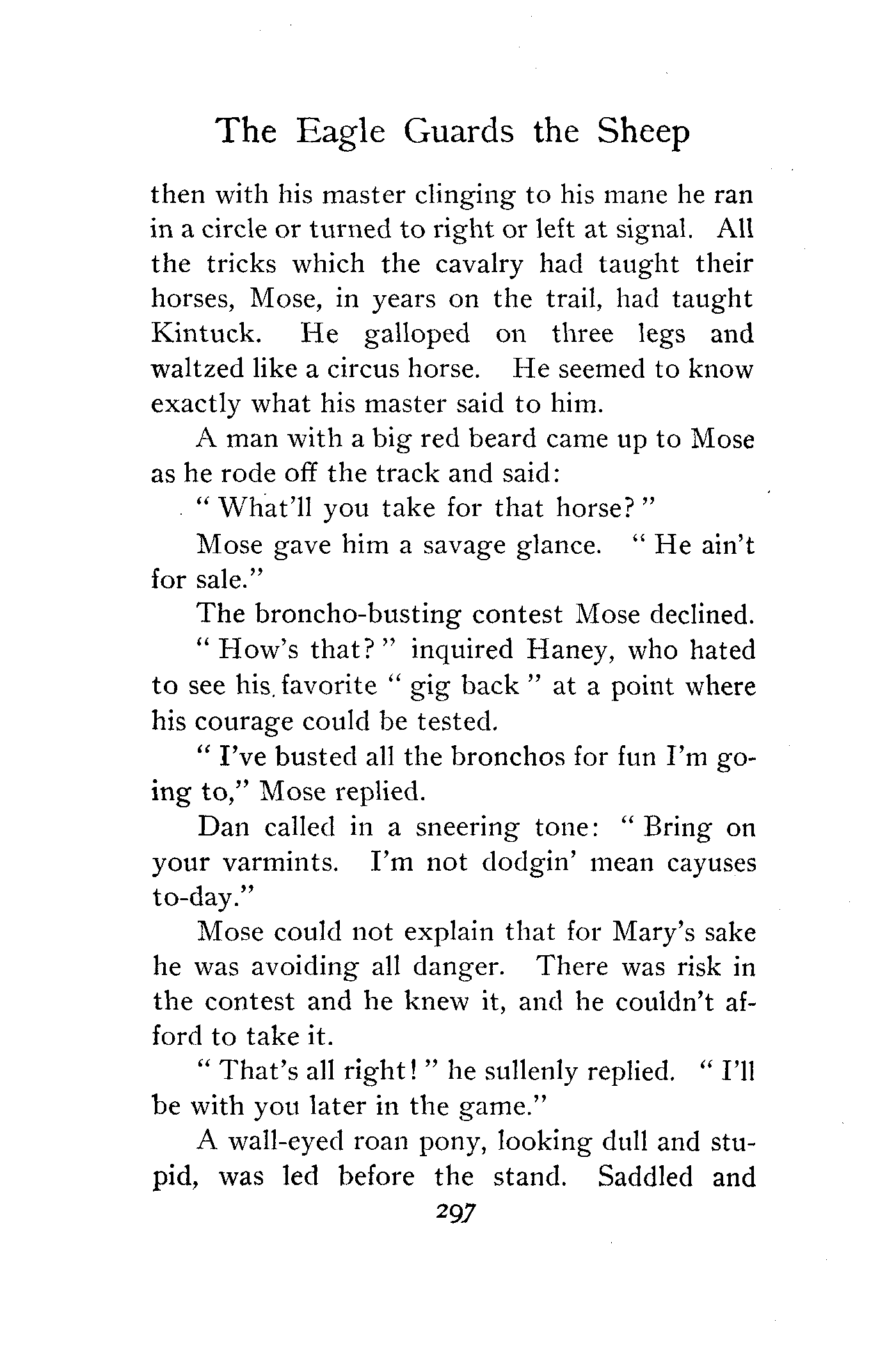 The Eagle Guards the Sheep

then with his master clinging to his mane he ran in a circle or turned to right or left at signal. All the tricks which the cavalry had taught their horses, Mose, in years on the trail, had taught Kintuck. He galloped on three legs and waltzed like a circus horse. He seemed to know exactly what his master said to him.

A man with a big red beard came up to Mose as he rode off the track and said:

"What'll you take for that horse?"

Mose gave him a savage glance. "He ain't for sale."

The broncho-busting contest Mose declined.

"How's that?" inquired Haney, who hated to see his favorite "gig back" at a point where his courage could be tested.

"I've busted all the bronchos for fun I'm going to," Mose replied.

Dan called in a sneering tone: "Bring on your varmints. I'm not dodgin' mean cayuses to-day."

Mose could not explain that for Mary's sake he was avoiding all danger. There was risk in the contest and he knew it, and he couldn't afford to take it.

"That's all right!" he sullenly replied. "I'll be with you later in the game."

A wall-eyed roan pony, looking dull and stupid, was led before the stand. Saddled and

297